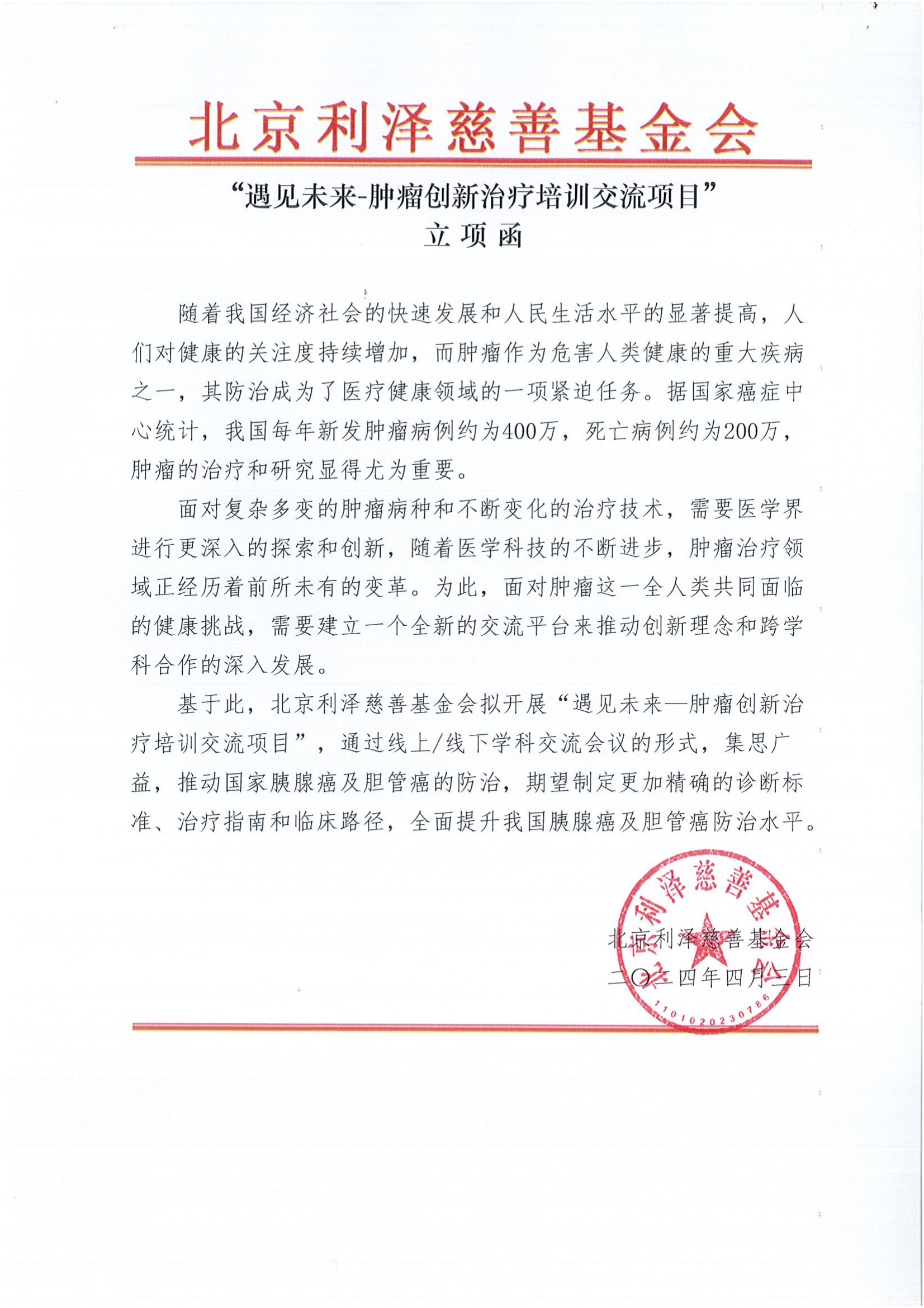 北京利泽慈善基金会

“遇见未来-肿瘤创新治疗培训交流项目”
立项函

随着我国经济社会的快速发展和人民生活水平的显著提高，人们对健康的关注度持续增加，而肿瘤作为危害人类健康的重大疾病之一，其防治成为了医疗健康领域的一项紧迫任务。据国家癌症中心统计，我国每年新发肿瘤病例约为400万，死亡病例约为200万，肿瘤的治疗和研究显得尤为重要。

面对复杂多变的肿瘤病种和不断变化的治疗技术，需要医学界进行更深入的探索和创新，随着医学科技的不断进步，肿瘤治疗领域正经历着前所未有的变革。为此，面对肿瘤这一全人类共同面临的健康挑战，需要建立一个全新的交流平台来推动创新理念和跨学科合作的深入发展。

基于此，北京利泽慈善基金会拟开展“遇见未来—肿瘤创新治疗培训交流项目”，通过线上/线下学科交流会议的形式，集思广益，推动国家胰腺癌及胆管癌的防治，期望制定更加精确的诊断标准、治疗指南和临床路径，全面提升我国胰腺癌及胆管癌防治水平。

北京利泽慈善基金会
二〇二四年四月三日

北京利泽慈善基金会
1101020230786